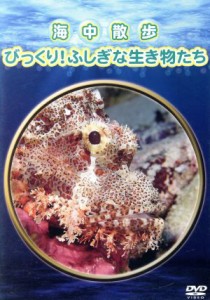 海中散歩

びっくり!ふしぎな生き物たち

DVD VIDEO